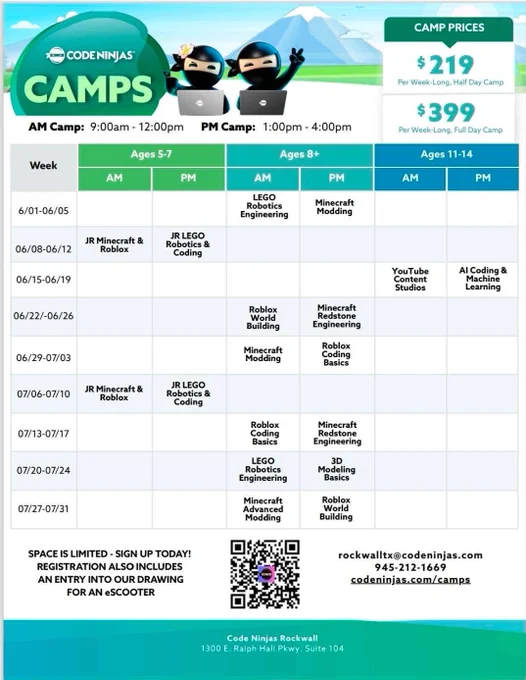 CODE NINJAS

CAMPS

CAMP PRICES

$219
Per Week-Long, Half Day Camp

$399
Per Week-Long, Full Day Camp

AM Camp: 9:00am - 12:00pm PM Camp: 1:00pm - 4:00pm

| Week | Ages 5-7 | | Ages 8+ | | Ages 11-14 | |
|---|---|---|---|---|---|---|
| | AM | PM | AM | PM | AM | PM |
| 6/01-06/05 | | | LEGO Robotics Engineering | Minecraft Modding | | |
| 06/08-06/12 | JR Minecraft & Roblox | JR LEGO Robotics & Coding | | | | |
| 06/15-06/19 | | | | | YouTube Content Studios | AI Coding & Machine Learning |
| 06/22/-06/26 | | | Roblox World Building | Minecraft Redstone Engineering | | |
| 06/29-07/03 | | | Minecraft Modding | Roblox Coding Basics | | |
| 07/06-07/10 | JR Minecraft & Roblox | JR LEGO Robotics & Coding | | | | |
| 07/13-07/17 | | | Roblox Coding Basics | Minecraft Redstone Engineering | | |
| 07/20-07/24 | | | LEGO Robotics Engineering | 3D Modeling Basics | | |
| 07/27-07/31 | | | Minecraft Advanced Modding | Roblox World Building | | |

SPACE IS LIMITED - SIGN UP TODAY!
REGISTRATION ALSO INCLUDES
AN ENTRY INTO OUR DRAWING
FOR AN eSCOOTER

rockwalltx@codeninjas.com
945-212-1669
codeninjas.com/camps

Code Ninjas Rockwall
1300 E. Ralph Hall Pkwy. Suite 104